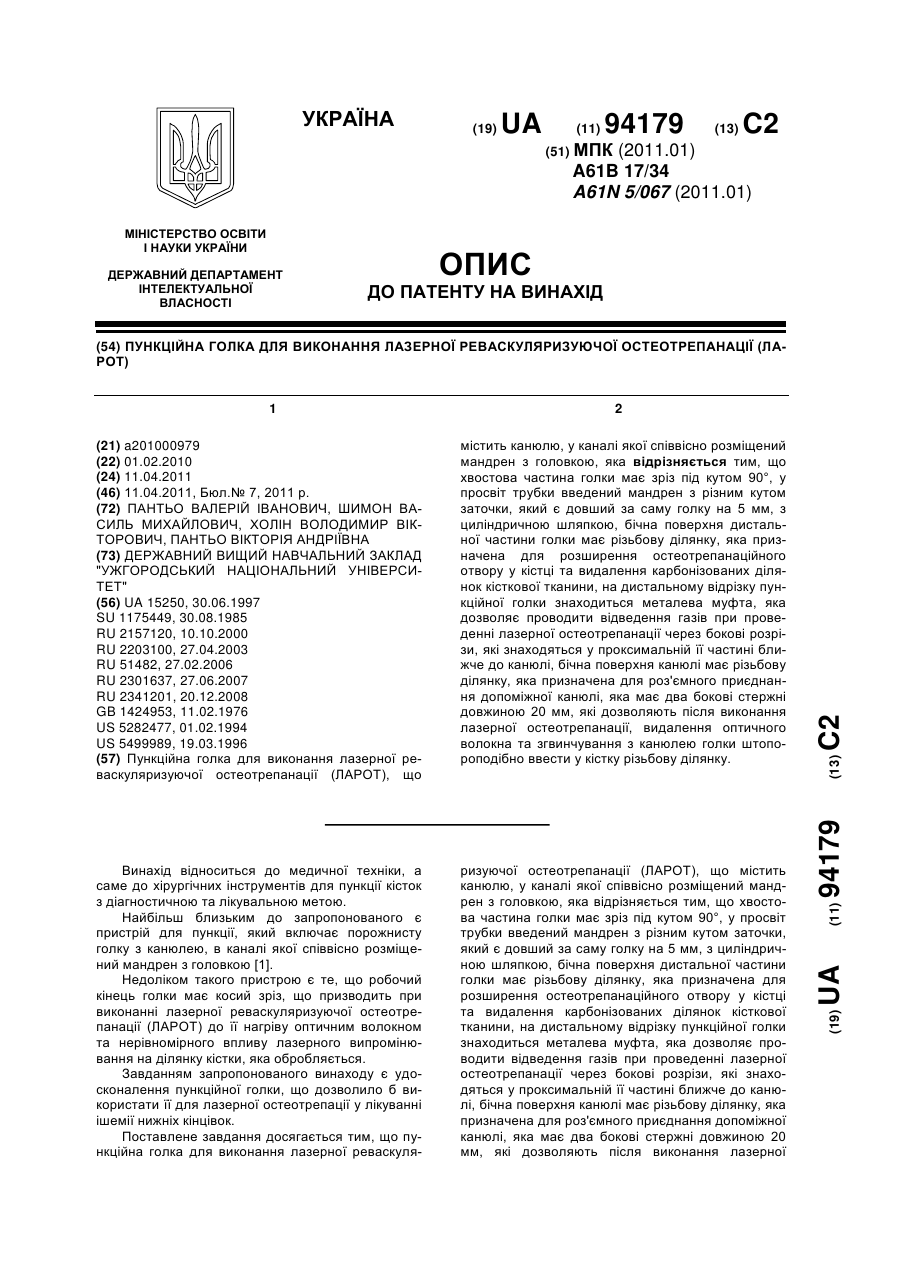 УКРАЇНА

(19) UA (11) 94179 (13) C2

(51) МПК (2011.01)
A61B 17/34
A61N 5/067 (2011.01)

МІНІСТЕРСТВО ОСВІТИ І НАУКИ УКРАЇНИ

ДЕРЖАВНИЙ ДЕПАРТАМЕНТ ІНТЕЛЕКТУАЛЬНОЇ ВЛАСНОСТІ

ОПИС
ДО ПАТЕНТУ НА ВИНАХІД

(54) ПУНКЦІЙНА ГОЛКА ДЛЯ ВИКОНАННЯ ЛАЗЕРНОЇ РЕВАСКУЛЯРИЗУЮЧОЇ ОСТЕОТРЕПАНАЦІЇ (ЛАРОТ)

1

(21) a201000979
(22) 01.02.2010
(24) 11.04.2011
(46) 11.04.2011, Бюл.№ 7, 2011 р.
(72) ПАНТЬО ВАЛЕРІЙ ІВАНОВИЧ, ШИМОН ВАСИЛЬ МИХАЙЛОВИЧ, ХОЛІН ВОЛОДИМИР ВІКТОРОВИЧ, ПАНТЬО ВІКТОРІЯ АНДРІЇВНА
(73) ДЕРЖАВНИЙ ВИЩИЙ НАВЧАЛЬНИЙ ЗАКЛАД "УЖГОРОДСЬКИЙ НАЦІОНАЛЬНИЙ УНІВЕРСИТЕТ"
(56) UA 15250, 30.06.1997
SU 1175449, 30.08.1985
RU 2157120, 10.10.2000
RU 2203100, 27.04.2003
RU 51482, 27.02.2006
RU 2301637, 27.06.2007
RU 2341201, 20.12.2008
GB 1424953, 11.02.1976
US 5282477, 01.02.1994
US 5499989, 19.03.1996
(57) Пункційна голка для виконання лазерної реваскуляризуючої остеотрепанації (ЛАРОТ), що

2

містить канюлю, у каналі якої співвісно розміщений мандрен з головкою, яка відрізняється тим, що хвостова частина голки має зріз під кутом 90°, у просвіт трубки введений мандрен з різним кутом заточки, який є довший за саму голку на 5 мм, з циліндричною шляпкою, бічна поверхня дистальної частини голки має різьбову ділянку, яка призначена для розширення остеотрепанаційного отвору у кістці та видалення карбонізованих ділянок кісткової тканини, на дистальному відрізку пункційної голки знаходиться металева муфта, яка дозволяє проводити відведення газів при проведенні лазерної остеотрепанації через бокові розрізи, які знаходяться у проксимальній її частині ближче до канюлі, бічна поверхня канюлі має різьбову ділянку, яка призначена для роз'ємного приєднання допоміжної канюлі, яка має два бокові стержні довжиною 20 мм, які дозволяють після виконання лазерної остеотрепанації, видалення оптичного волокна та згвинчування з канюлею голки штопороподібно ввести у кістку різьбову ділянку.

(19) UA (11) 94179 (13) C2

Винахід відноситься до медичної техніки, а саме до хірургічних інструментів для пункції кісток з діагностичною та лікувальною метою.

Найбільш близьким до запропонованого є пристрій для пункції, який включає порожнисту голку з канюлею, в каналі якої співвісно розміщений мандрен з головкою [1].

Недоліком такого пристрою є те, що робочий кінець голки має косий зріз, що призводить при виконанні лазерної реваскуляризуючої остеотрепанації (ЛАРОТ) до її нагріву оптичним волокном та нерівномірного впливу лазерного випромінювання на ділянку кістки, яка обробляється.

Завданням запропонованого винаходу є удосконалення пункційної голки, що дозволило б використати її для лазерної остеотрепації у лікуванні ішемії нижніх кінцівок.

Поставлене завдання досягається тим, що пункційна голка для виконання лазерної реваскуляризуючої остеотрепанації (ЛАРОТ), що містить канюлю, у каналі якої співвісно розміщений мандрен з головкою, яка відрізняється тим, що хвостова частина голки має зріз під кутом 90°, у просвіт трубки введений мандрен з різним кутом заточки, який є довший за саму голку на 5 мм, з циліндричною шляпкою, бічна поверхня дистальної частини голки має різьбову ділянку, яка призначена для розширення остеотрепанаційного отвору у кістці та видалення карбонізованих ділянок кісткової тканини, на дистальному відрізку пункційної голки знаходиться металева муфта, яка дозволяє проводити відведення газів при проведенні лазерної остеотрепанації через бокові розрізи, які знаходяться у проксимальній її частині ближче до канюлі, бічна поверхня канюлі має різьбову ділянку, яка призначена для роз'ємного приєднання допоміжної канюлі, яка має два бокові стержні довжиною 20 мм, які дозволяють після виконання лазерної